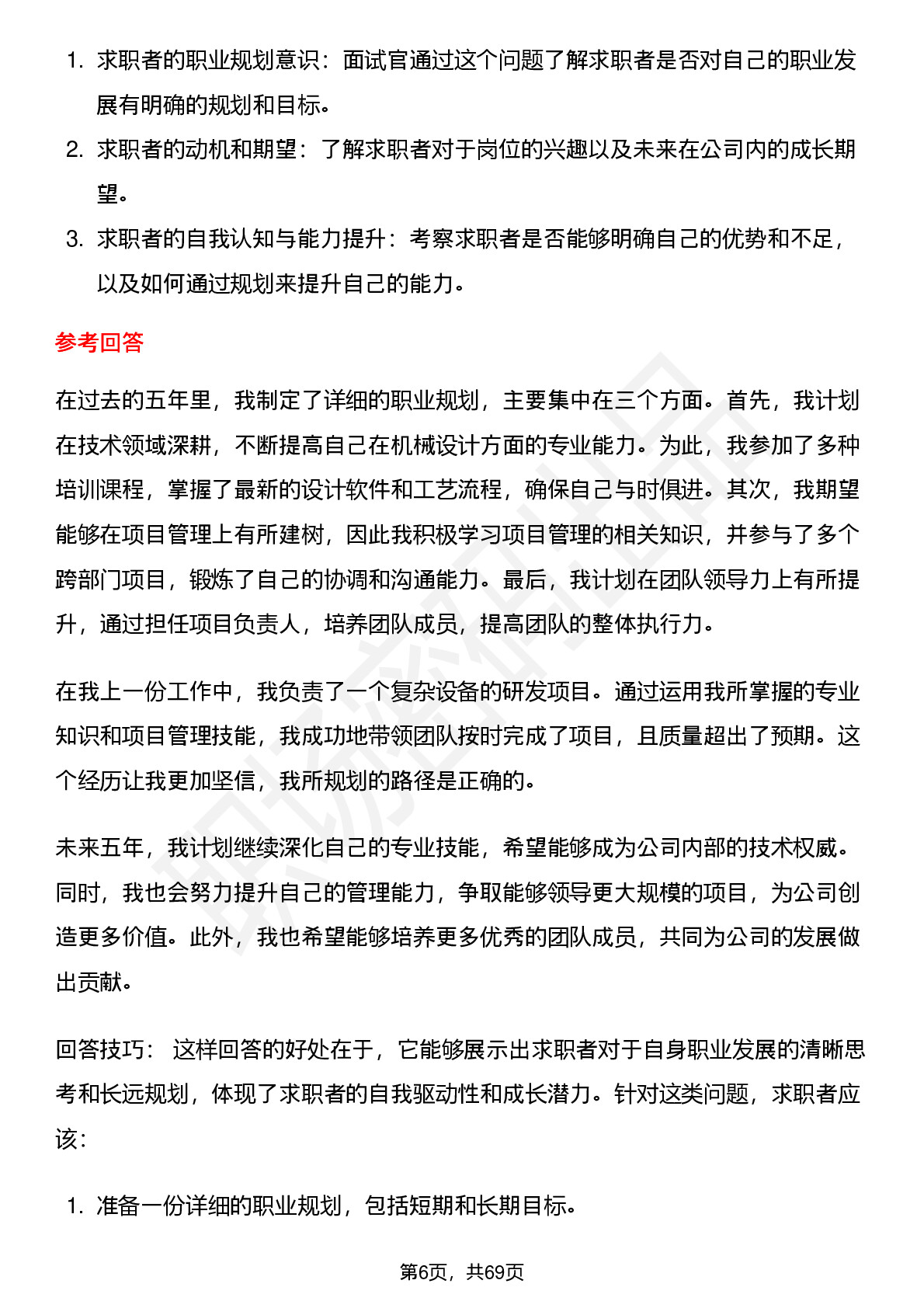 1. 求职者的职业规划意识：面试官通过这个问题了解求职者是否对自己的职业发展有明确的规划和目标。
2. 求职者的动机和期望：了解求职者对于岗位的兴趣以及未来在公司内的成长期望。
3. 求职者的自我认知与能力提升：考察求职者是否能够明确自己的优势和不足，以及如何通过规划来提升自己的能力。

参考回答

在过去的五年里，我制定了详细的职业规划，主要集中在三个方面。首先，我计划在技术领域深耕，不断提高自己在机械设计方面的专业能力。为此，我参加了多种培训课程，掌握了最新的设计软件和工艺流程，确保自己与时俱进。其次，我期望能够在项目管理上有所建树，因此我积极学习项目管理的相关知识，并参与了多个跨部门项目，锻炼了自己的协调和沟通能力。最后，我计划在团队领导力上有所提升，通过担任项目负责人，培养团队成员，提高团队的整体执行力。

在我上一份工作中，我负责了一个复杂设备的研发项目。通过运用我所掌握的专业知识和项目管理技能，我成功地带领团队按时完成了项目，且质量超出了预期。这个经历让我更加坚信，我所规划的路径是正确的。

未来五年，我计划继续深化自己的专业技能，希望能够成为公司内部的技术权威。同时，我也会努力提升自己的管理能力，争取能够领导更大规模的项目，为公司创造更多价值。此外，我也希望能够培养更多优秀的团队成员，共同为公司的发展做出贡献。

回答技巧： 这样回答的好处在于，它能够展示出求职者对于自身职业发展的清晰思考和长远规划，体现了求职者的自我驱动性和成长潜力。针对这类问题，求职者应该：

1. 准备一份详细的职业规划，包括短期和长期目标。

第6页，共69页